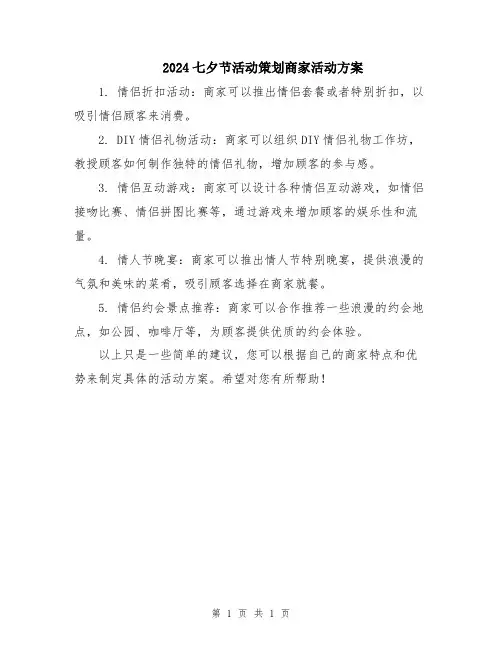 2024七夕节活动策划商家活动方案

1. 情侣折扣活动：商家可以推出情侣套餐或者特别折扣，以吸引情侣顾客来消费。

2. DIY情侣礼物活动：商家可以组织DIY情侣礼物工作坊，教授顾客如何制作独特的情侣礼物，增加顾客的参与感。

3. 情侣互动游戏：商家可以设计各种情侣互动游戏，如情侣接吻比赛、情侣拼图比赛等，通过游戏来增加顾客的娱乐性和流量。

4. 情人节晚宴：商家可以推出情人节特别晚宴，提供浪漫的气氛和美味的菜肴，吸引顾客选择在商家就餐。

5. 情侣约会景点推荐：商家可以合作推荐一些浪漫的约会地点，如公园、咖啡厅等，为顾客提供优质的约会体验。

以上只是一些简单的建议，您可以根据自己的商家特点和优势来制定具体的活动方案。希望对您有所帮助！

第 1 页 共 1 页